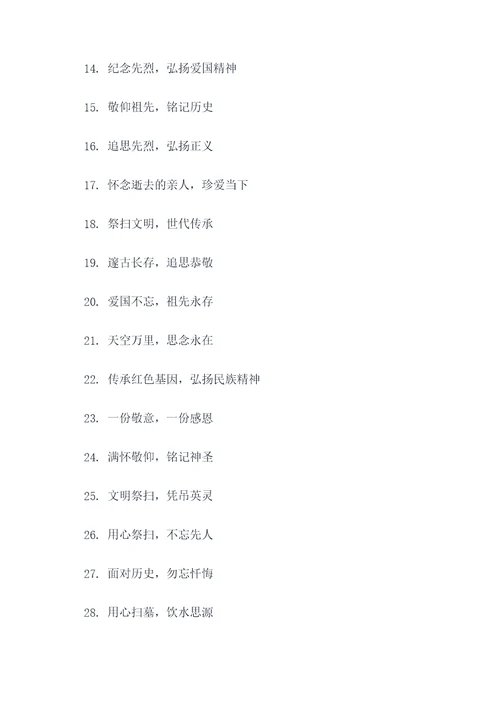 14. 纪念先烈，弘扬爱国精神

15. 敬仰祖先，铭记历史

16. 追思先烈，弘扬正义

17. 怀念逝去的亲人，珍爱当下

18. 祭扫文明，世代传承

19. 邃古长存，追思恭敬

20. 爱国不忘，祖先永存

21. 天空万里，思念永在

22. 传承红色基因，弘扬民族精神

23. 一份敬意，一份感恩

24. 满怀敬仰，铭记神圣

25. 文明祭扫，凭吊英灵

26. 用心祭扫，不忘先人

27. 面对历史，勿忘忏悔

28. 用心扫墓，饮水思源